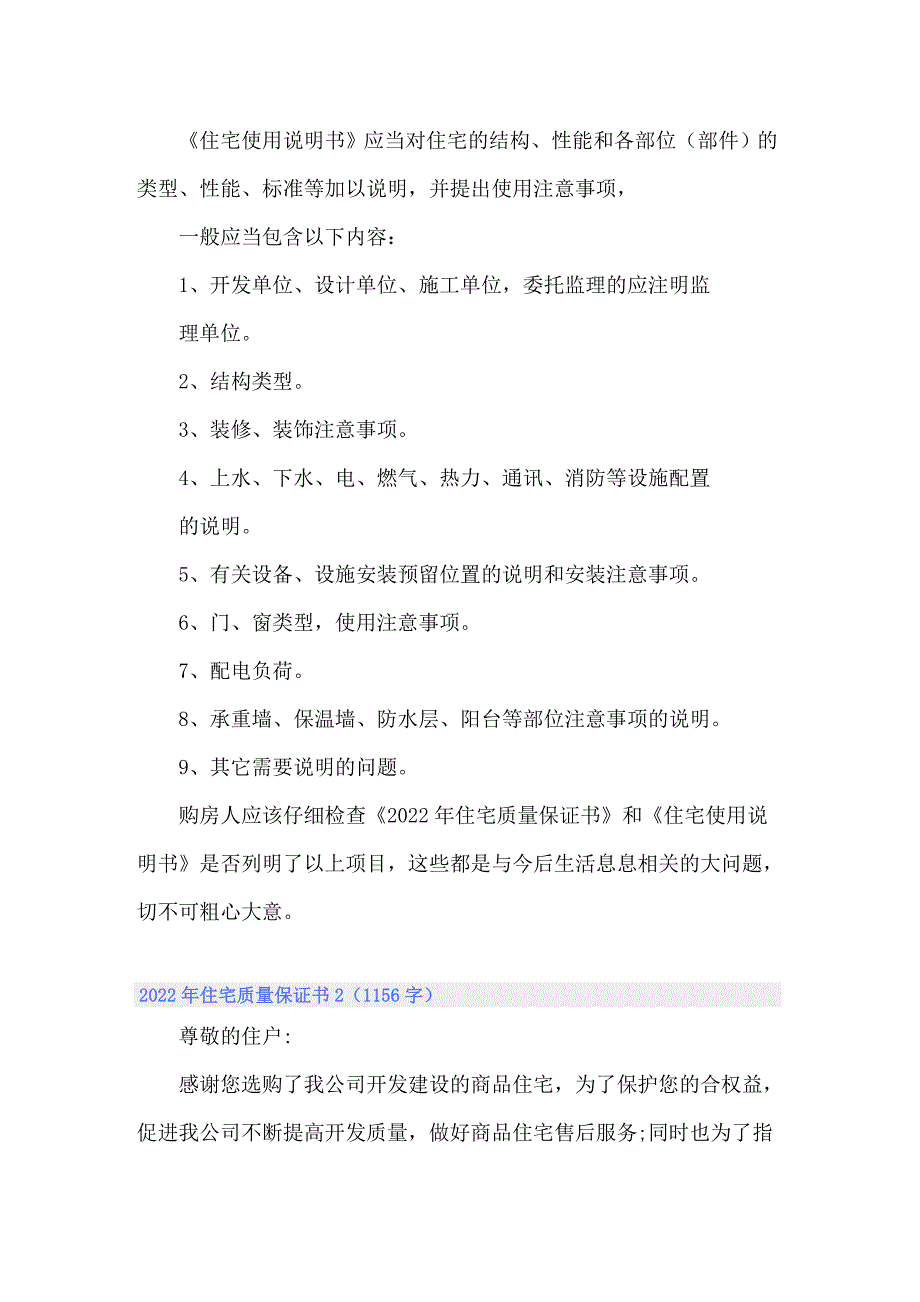 《住宅使用说明书》应当对住宅的结构、性能和各部位（部件）的类型、性能、标准等加以说明，并提出使用注意事项，

一般应当包含以下内容：

1、开发单位、设计单位、施工单位，委托监理的应注明监理单位。

2、结构类型。

3、装修、装饰注意事项。

4、上水、下水、电、燃气、热力、通讯、消防等设施配置的说明。

5、有关设备、设施安装预留位置的说明和安装注意事项。

6、门、窗类型，使用注意事项。

7、配电负荷。

8、承重墙、保温墙、防水层、阳台等部位注意事项的说明。

9、其它需要说明的问题。

购房人应该仔细检查《2022年住宅质量保证书》和《住宅使用说明书》是否列明了以上项目，这些都是与今后生活息息相关的大问题，切不可粗心大意。

2022年住宅质量保证书2（1156字）

尊敬的住户:

感谢您选购了我公司开发建设的商品住宅，为了保护您的合权益，促进我公司不断提高开发质量，做好商品住宅售后服务;同时也为了指